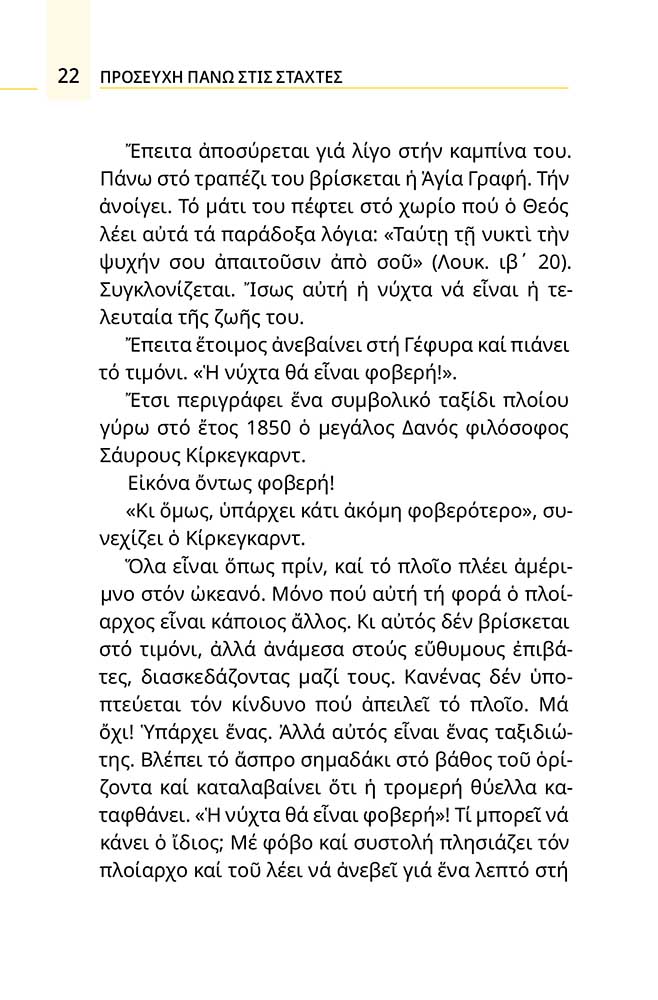 22 ΠΡΟΣΕΥΧΗ ΠΑΝΩ ΣΤΙΣ ΣΤΑΧΤΕΣ

Ἔπειτα ἀποσύρεται γιά λίγο στήν καμπίνα του. Πάνω στό τραπέζι του βρίσκεται ἡ Ἁγία Γραφή. Τήν ἀνοίγει. Τό μάτι του πέφτει στό χωρίο πού ὁ Θεός λέει αὐτά τά παράδοξα λόγια: «Ταύτῃ τῇ νυκτὶ τὴν ψυχήν σου ἀπαιτοῦσιν ἀπὸ σοῦ» (Λουκ. ιβ΄ 20). Συγκλονίζεται. Ἴσως αὐτή ἡ νύχτα νά εἶναι ἡ τελευταία τῆς ζωῆς του.

Ἔπειτα ἕτοιμος ἀνεβαίνει στή Γέφυρα καί πιάνει τό τιμόνι. «Ἡ νύχτα θά εἶναι φοβερή!».

Ἔτσι περιγράφει ἕνα συμβολικό ταξίδι πλοίου γύρω στό ἔτος 1850 ὁ μεγάλος Δανός φιλόσοφος Σάυρους Κίρκεγκαρντ.

Εἰκόνα ὄντως φοβερή!

«Κι ὅμως, ὑπάρχει κάτι ἀκόμη φοβερότερο», συνεχίζει ὁ Κίρκεγκαρντ.

Ὅλα εἶναι ὅπως πρίν, καί τό πλοῖο πλέει ἀμέριμνο στόν ὠκεανό. Μόνο πού αὐτή τή φορά ὁ πλοίαρχος εἶναι κάποιος ἄλλος. Κι αὐτός δέν βρίσκεται στό τιμόνι, ἀλλά ἀνάμεσα στούς εὔθυμους ἐπιβάτες, διασκεδάζοντας μαζί τους. Κανένας δέν ὑποπτεύεται τόν κίνδυνο πού ἀπειλεῖ τό πλοῖο. Μά ὄχι! Ὑπάρχει ἕνας. Ἀλλά αὐτός εἶναι ἕνας ταξιδιώτης. Βλέπει τό ἄσπρο σημαδάκι στό βάθος τοῦ ὁρίζοντα καί καταλαβαίνει ὅτι ἡ τρομερή θύελλα καταφθάνει. «Ἡ νύχτα θά εἶναι φοβερή»! Τί μπορεῖ νά κάνει ὁ ἴδιος; Μέ φόβο καί συστολή πλησιάζει τόν πλοίαρχο καί τοῦ λέει νά ἀνεβεῖ γιά ἕνα λεπτό στή